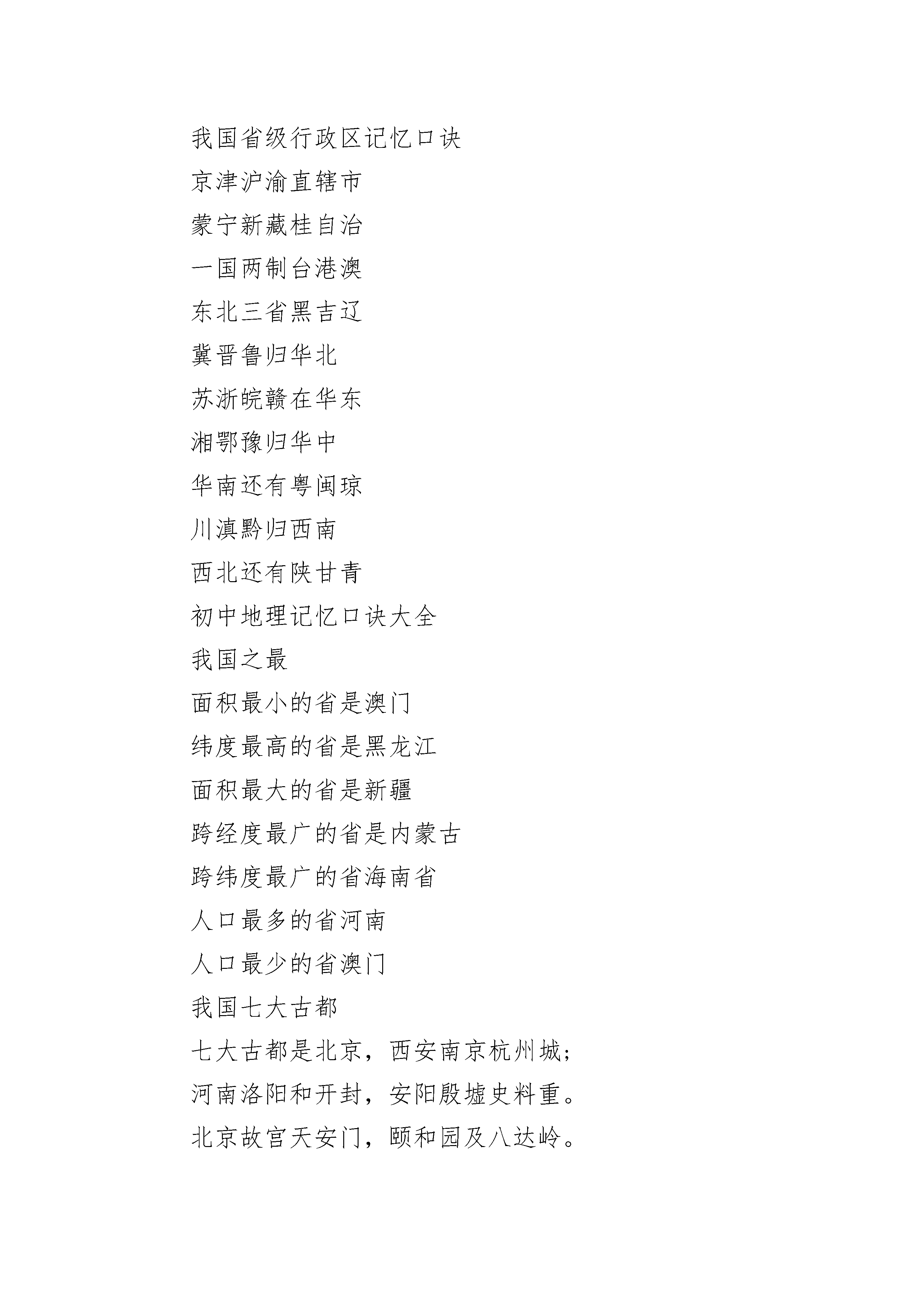 我国省级行政区记忆口诀

京津沪渝直辖市

蒙宁新藏桂自治

一国两制台港澳

东北三省黑吉辽

冀晋鲁归华北

苏浙皖赣在华东

湘鄂豫归华中

华南还有粤闽琼

川滇黔归西南

西北还有陕甘青

初中地理记忆口诀大全

我国之最

面积最小的省是澳门

纬度最高的省是黑龙江

面积最大的省是新疆

跨经度最广的省是内蒙古

跨纬度最广的省海南省

人口最多的省河南

人口最少的省澳门

我国七大古都

七大古都是北京，西安南京杭州城；

河南洛阳和开封，安阳殷墟史料重。

北京故宫天安门，颐和园及八达岭。